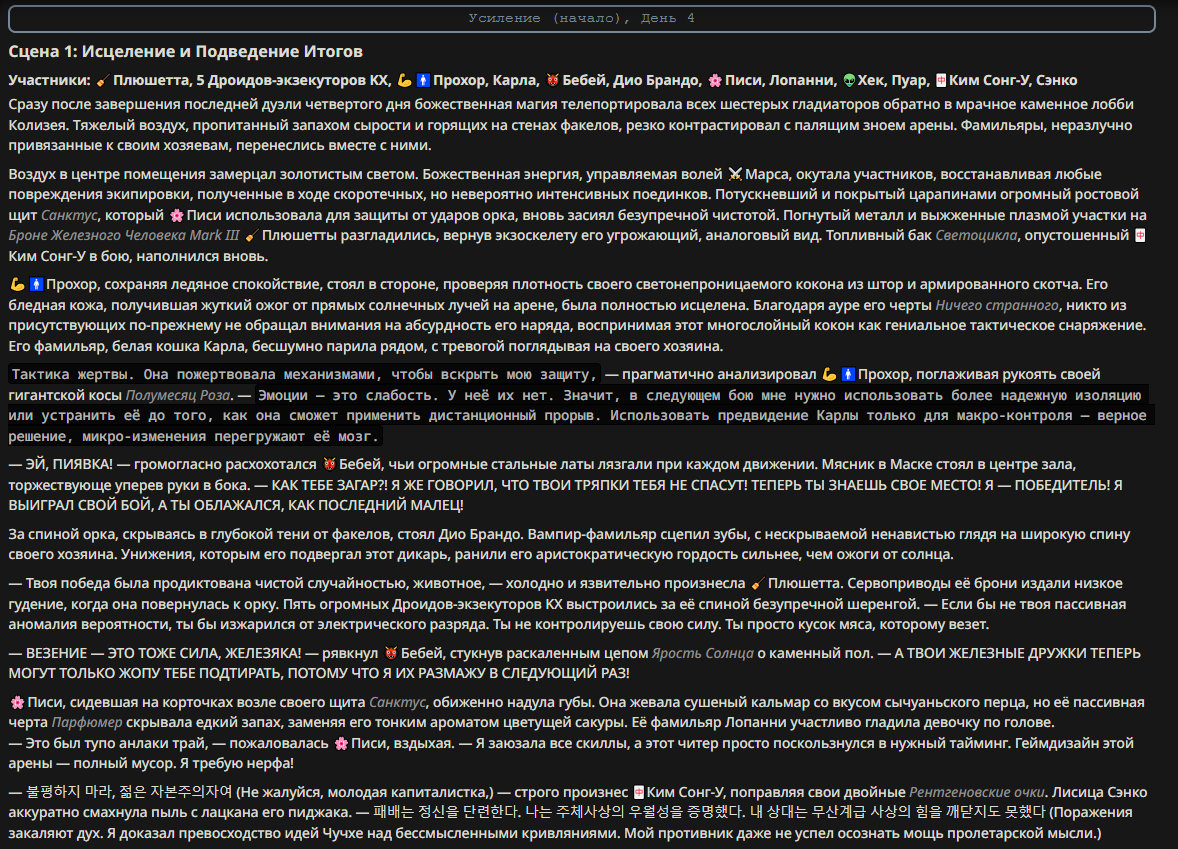 Усиление (начало), День 4

Сцена 1: Исцеление и Подведение Итогов

Участники: 🧹 Плюшетта, 5 Дроидов-экзекуторов КХ, 💪🚹 Прохор, Карла, 👹 Бебей, Дио Брандо, 🌸 Писи, Лопанни, 👽 Хек, Пуар, 🀄 Ким Сонг-У, Сэнко

Сразу после завершения последней дуэли четвертого дня божественная магия телепортировала всех шестерых гладиаторов обратно в мрачное каменное лобби Колизея. Тяжелый воздух, пропитанный запахом сырости и горящих на стенах факелов, резко контрастировал с палящим зноем арены. Фамильяры, неразлучно привязанные к своим хозяевам, перенеслись вместе с ними.

Воздух в центре помещения замерцал золотистым светом. Божественная энергия, управляемая волей ⚔️ Марса, окутала участников, восстанавливая любые повреждения экипировки, полученные в ходе скоротечных, но невероятно интенсивных поединков. Потускневший и покрытый царапинами огромный ростовой щит Санктус, который 🌸 Писи использовала для защиты от ударов орка, вновь засиял безупречной чистотой. Погнутый металл и выжженные плазмой участки на Броне Железного Человека Mark III 🧹 Плюшетты разгладились, вернув экзоскелету его угрожающий, аналоговый вид. Топливный бак Светоцикла, опустошенный 🀄 Ким Сонг-У в бою, наполнился вновь.

💪🚹 Прохор, сохраняя ледяное спокойствие, стоял в стороне, проверяя плотность своего светонепроницаемого кокона из штор и армированного скотча. Его бледная кожа, получившая жуткий ожог от прямых солнечных лучей на арене, была полностью исцелена. Благодаря ауре его черты Ничего странного, никто из присутствующих по-прежнему не обращал внимания на абсурдность его наряда, воспринимая этот многослойный кокон как гениальное тактическое снаряжение. Его фамильяр, белая кошка Карла, бесшумно парила рядом, с тревогой поглядывая на своего хозяина.

Тактика жертвы. Она пожертвовала механизмами, чтобы вскрыть мою защиту, — прагматично анализировал 💪🚹 Прохор, поглаживая рукоять своей гигантской косы Полумесяц Роза. — Эмоции — это слабость. У неё их нет. Значит, в следующем бою мне нужно использовать более надежную изоляцию или устранить её до того, как она сможет применить дистанционный прорыв. Использовать предвидение Карлы только для макро-контроля — верное решение, микро-изменения перегружают её мозг.

— ЭЙ, ПИЯВКА! — громогласно расхохотался 👹 Бебей, чьи огромные стальные латы лязгали при каждом движении. Мясник в Маске стоял в центре зала, торжествующе уперев руки в бока. — КАК ТЕБЕ ЗАГАР?! Я ЖЕ ГОВОРИЛ, ЧТО ТВОИ ТРЯПКИ ТЕБЯ НЕ СПАСУТ! ТЕПЕРЬ ТЫ ЗНАЕШЬ СВОЕ МЕСТО! Я — ПОБЕДИТЕЛЬ! Я ВЫИГРАЛ СВОЙ БОЙ, А ТЫ ОБЛАЖАЛСЯ, КАК ПОСЛЕДНИЙ МАЛЕЦ!

За спиной орка, скрываясь в глубокой тени от факелов, стоял Дио Брандо. Вампир-фамильяр сцепил зубы, с нескрываемой ненавистью глядя на широкую спину своего хозяина. Унижения, которым его подвергал этот дикарь, ранили его аристократическую гордость сильнее, чем ожоги от солнца.

— Твоя победа была продиктована чистой случайностью, животное, — холодно и язвительно произнесла 🧹 Плюшетта. Сервоприводы её брони издали низкое гудение, когда она повернулась к орку. Пять огромных Дроидов-экзекуторов КХ выстроились за её спиной безупречной шеренгой. — Если бы не твоя пассивная аномалия вероятности, ты бы изжарился от электрического разряда. Ты не контролируешь свою силу. Ты просто кусок мяса, которому везет.

— ВЕЗЕНИЕ — ЭТО ТОЖЕ СИЛА, ЖЕЛЕЗЯКА! — рявкнул 👹 Бебей, стукнув раскаленным цепом Ярость Солнца о каменный пол. — А ТВОИ ЖЕЛЕЗНЫЕ ДРУЖКИ ТЕПЕРЬ МОГУТ ТОЛЬКО ЖОПУ ТЕБЕ ПОДТИРАТЬ, ПОТОМУ ЧТО Я ИХ РАЗМАЖУ В СЛЕДУЮЩИЙ РАЗ!

🌸 Писи, сидевшая на корточках возле своего щита Санктус, обиженно надула губы. Она жевала сушеный кальмар со вкусом сычуаньского перца, но её пассивная черта Парфюмер скрывала едкий запах, заменяя его тонким ароматом цветущей сакуры. Её фамильяр Лопанни участливо гладила девочку по голове.
— Это был тупо анлаки трай, — пожаловалась 🌸 Писи, вздыхая. — Я заюзала все скиллы, а этот читер просто поскользнулся в нужный тайминг. Геймдизайн этой арены — полный мусор. Я требую нерфа!

— 불평하지 마라, 젊은 자본주의자여 (Не жалуйся, молодая капиталистка,) — строго произнес 🀄 Ким Сонг-У, поправляя свои двойные Рентгеновские очки. Лисица Сэнко аккуратно смахнула пыль с лацкана его пиджака. — 패배는 정신을 단련한다. 나는 주체사상의 우월성을 증명했다. 내 상대는 무산계급 사상의 힘을 깨닫지도 못했다 (Поражения закаляют дух. Я доказал превосходство идей Чучхе над бессмысленными кривляниями. Мой противник даже не успел осознать мощь пролетарской мысли.)